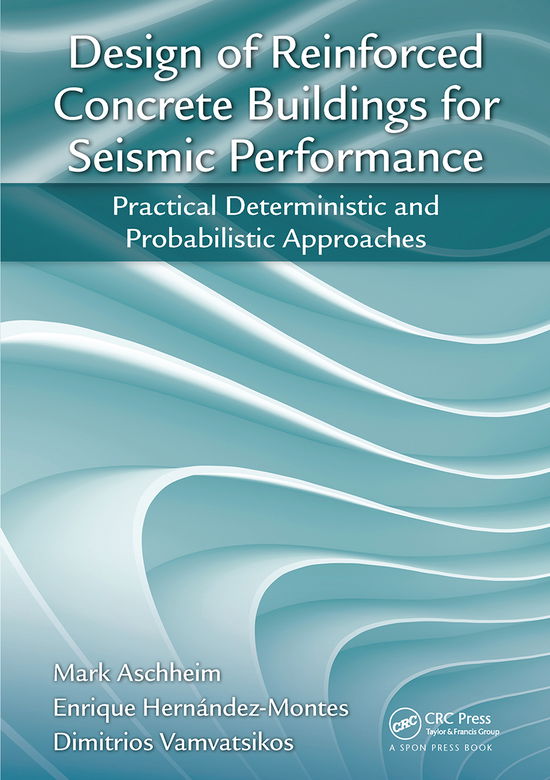 Design of Reinforced Concrete Buildings for Seismic Performance

Practical Deterministic and Probabilistic Approaches

Mark Aschheim
Enrique Hernández-Montes
Dimitrios Vamvatsikos

CRC
CRC Press
Taylor & Francis Group
A SPON PRESS BOOK